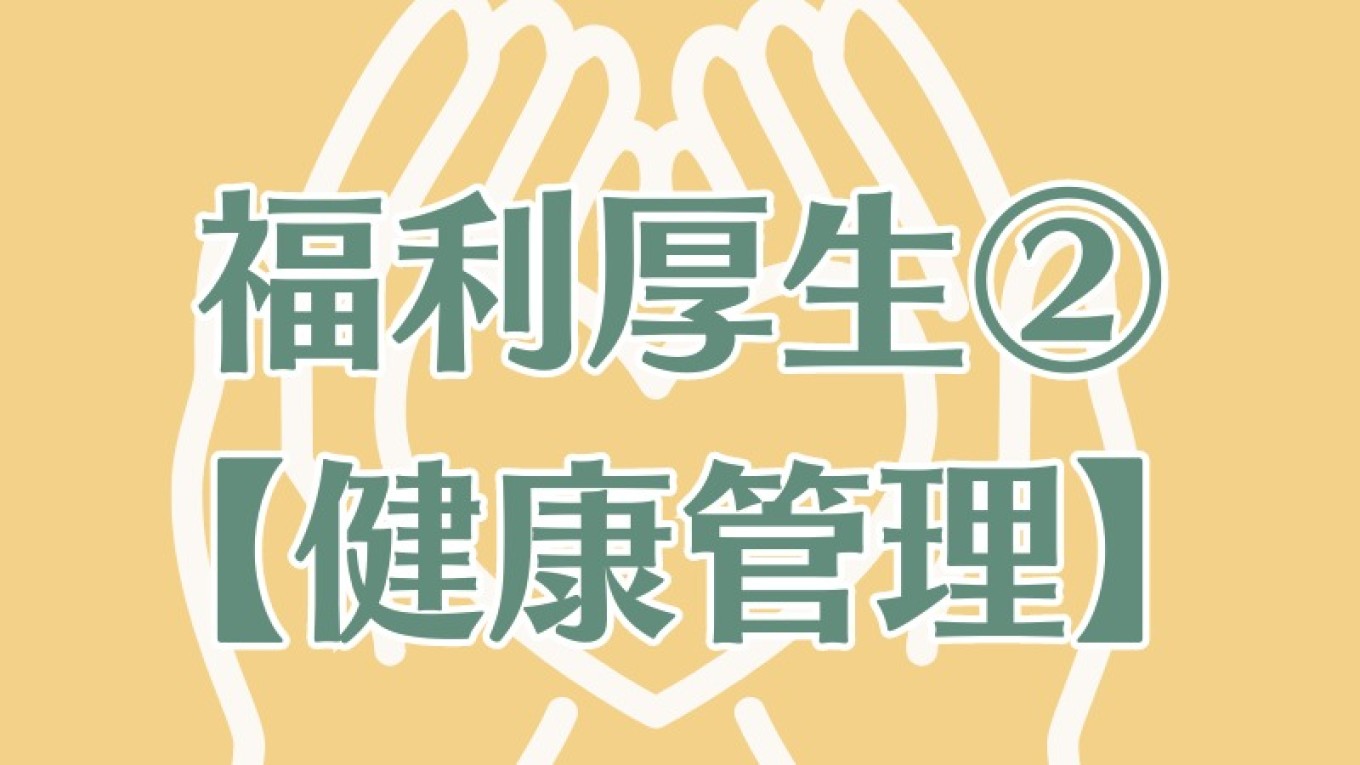 福利厚生②
【健康管理】